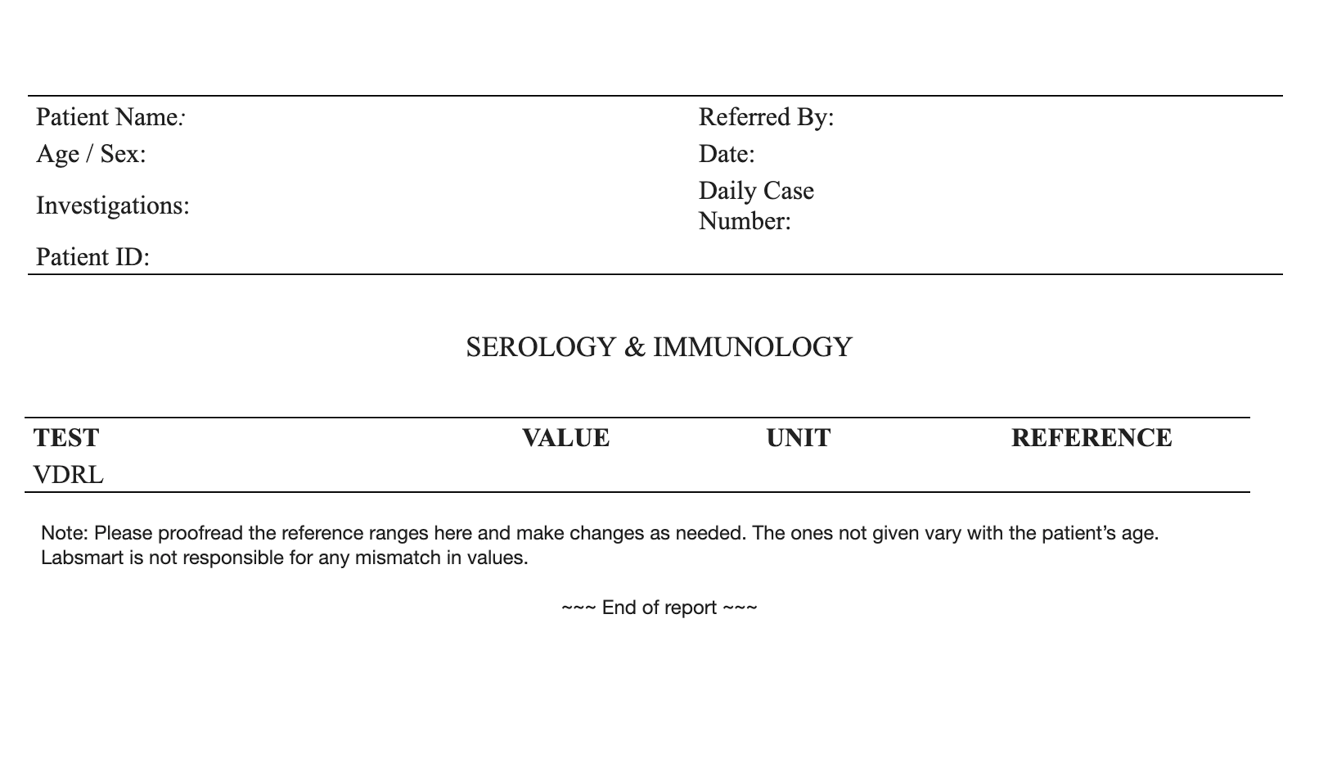 Patient Name:
Age / Sex:
Investigations:
Patient ID:

Referred By:
Date:
Daily Case Number:

SEROLOGY & IMMUNOLOGY

| TEST | VALUE | UNIT | REFERENCE |
|---|---|---|---|
| VDRL | | | |

Note: Please proofread the reference ranges here and make changes as needed. The ones not given vary with the patient's age. Labsmart is not responsible for any mismatch in values.

~~~ End of report ~~~